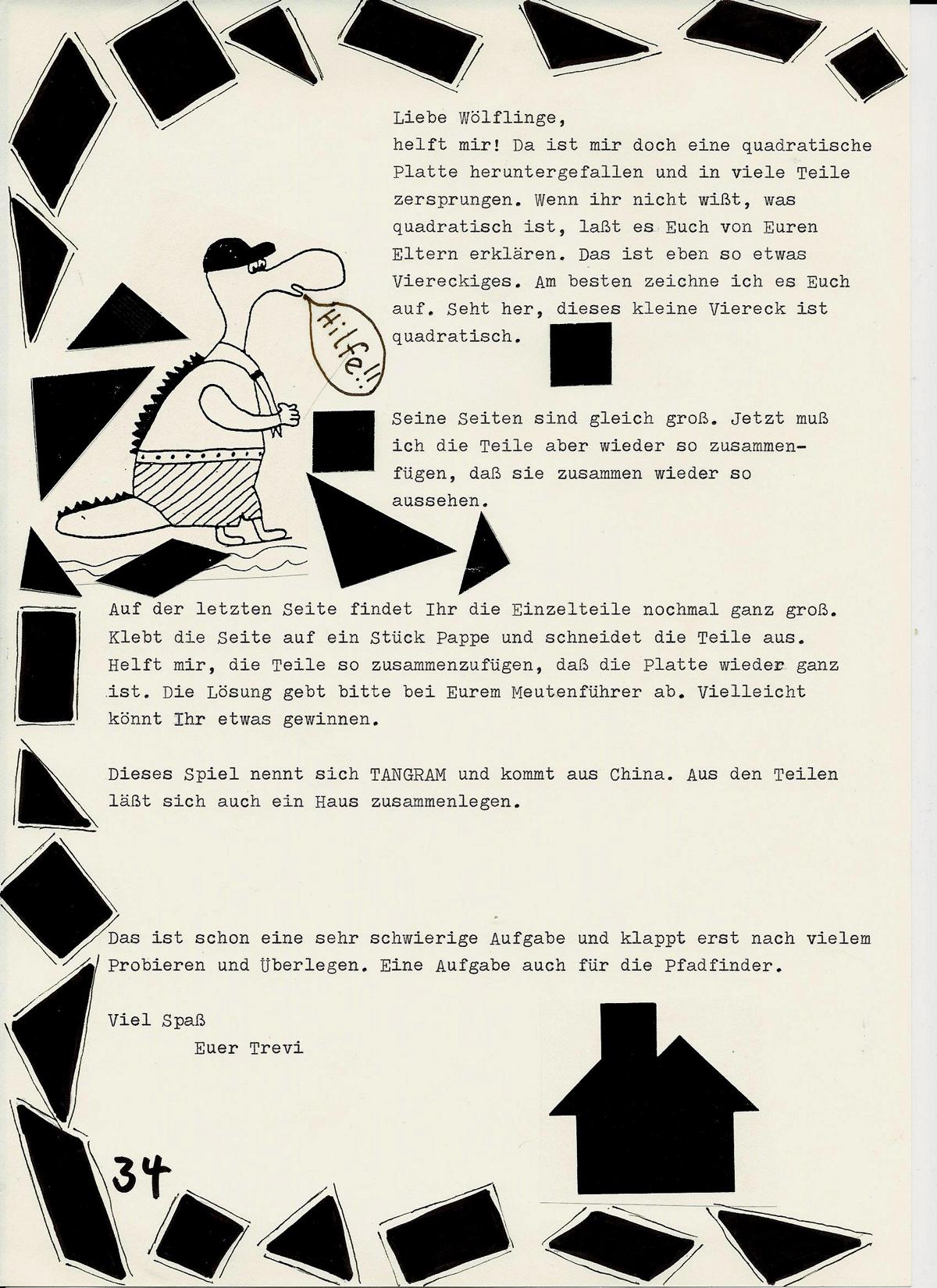 Liebe Wölflinge,
helft mir! Da ist mir doch eine quadratische Platte heruntergefallen und in viele Teile zersprungen. Wenn ihr nicht wißt, was quadratisch ist, laßt es Euch von Euren Eltern erklären. Das ist eben so etwas Viereckiges. Am besten zeichne ich es Euch auf. Seht her, dieses kleine Viereck ist quadratisch.

Hilfe!!

Seine Seiten sind gleich groß. Jetzt muß ich die Teile aber wieder so zusammenfügen, daß sie zusammen wieder so aussehen.

Auf der letzten Seite findet Ihr die Einzelteile nochmal ganz groß. Klebt die Seite auf ein Stück Pappe und schneidet die Teile aus. Helft mir, die Teile so zusammenzufügen, daß die Platte wieder ganz ist. Die Lösung gebt bitte bei Eurem Meutenführer ab. Vielleicht könnt Ihr etwas gewinnen.

Dieses Spiel nennt sich TANGRAM und kommt aus China. Aus den Teilen läßt sich auch ein Haus zusammenlegen.

Das ist schon eine sehr schwierige Aufgabe und klappt erst nach vielem Probieren und Überlegen. Eine Aufgabe auch für die Pfadfinder.

Viel Spaß
Euer Trevi

34